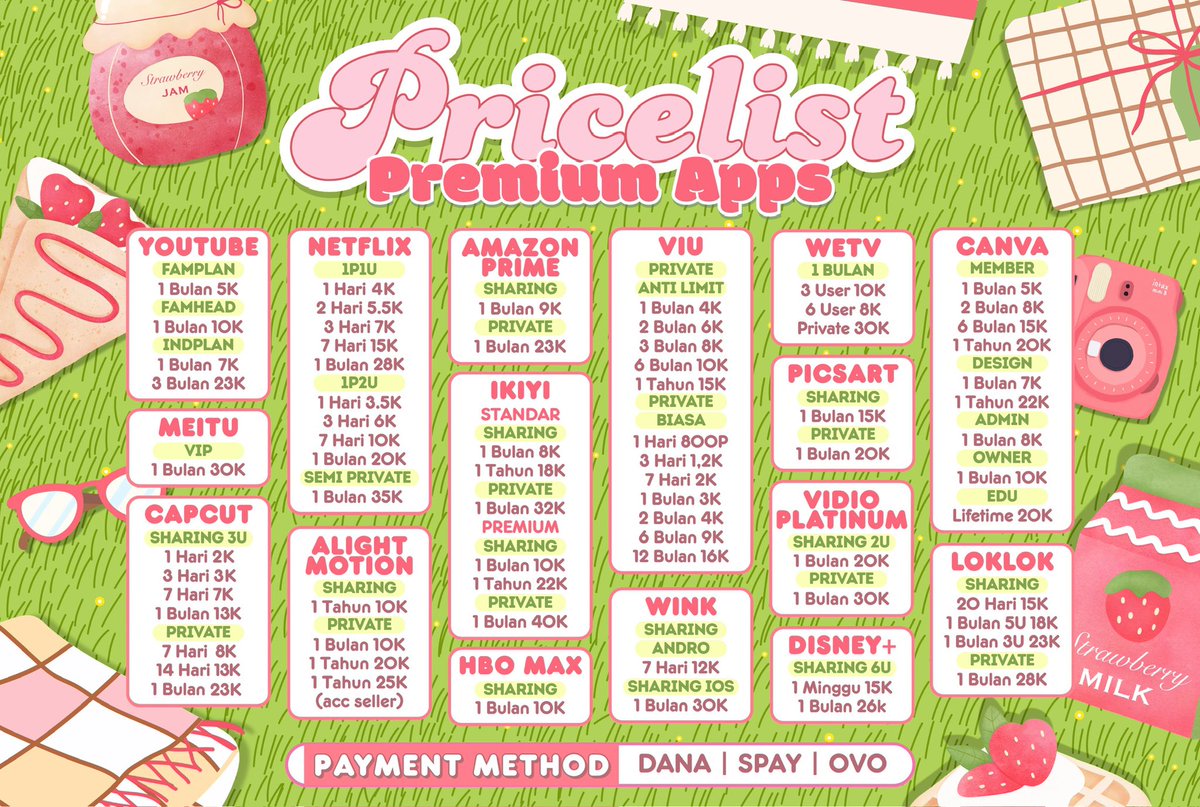 Strawberry JAM

Pricelist
Premium Apps

YOUTUBE
FAMPLAN
1 Bulan 5K
FAMHEAD
1 Bulan 10K
INDPLAN
1 Bulan 7K
3 Bulan 23K

MEITU
VIP
1 Bulan 30K

CAPCUT
SHARING 3U
1 Hari 2K
3 Hari 3K
7 Hari 7K
1 Bulan 13K
PRIVATE
7 Hari 8K
14 Hari 13K
1 Bulan 23K

NETFLIX
1P1U
1 Hari 4K
2 Hari 5.5K
3 Hari 7K
7 Hari 15K
1 Bulan 28K
1P2U
1 Hari 3.5K
3 Hari 6K
7 Hari 10K
1 Bulan 20K
SEMI PRIVATE
1 Bulan 35K

ALIGHT MOTION
SHARING
1 Tahun 10K
PRIVATE
1 Bulan 10K
1 Tahun 20K
1 Tahun 25K
(acc seller)

AMAZON PRIME
SHARING
1 Bulan 9K
PRIVATE
1 Bulan 23K

IKIYI
STANDAR
SHARING
1 Bulan 8K
1 Tahun 18K
PRIVATE
1 Bulan 32K
PREMIUM
SHARING
1 Bulan 10K
1 Tahun 22K
PRIVATE
1 Bulan 40K

HBO MAX
SHARING
1 Bulan 10K

VIU
PRIVATE
ANTI LIMIT
1 Bulan 4K
2 Bulan 6K
3 Bulan 8K
6 Bulan 10K
1 Tahun 15K
PRIVATE
BIASA
1 Hari 800P
3 Hari 1,2K
7 Hari 2K
1 Bulan 3K
2 Bulan 4K
6 Bulan 9K
12 Bulan 16K

WINK
SHARING
ANDRO
7 Hari 12K
SHARING IOS
1 Bulan 30K

WETV
1 BULAN
3 User 10K
6 User 8K
Private 30K

PICSART
SHARING
1 Bulan 15K
PRIVATE
1 Bulan 20K

VIDIO PLATINUM
SHARING 2U
1 Bulan 20K
PRIVATE
1 Bulan 30K

DISNEY+
SHARING 6U
1 Minggu 15K
1 Bulan 26k

CANVA
MEMBER
1 Bulan 5K
2 Bulan 8K
6 Bulan 15K
1 Tahun 20K
DESIGN
1 Bulan 7K
1 Tahun 22K
ADMIN
1 Bulan 8K
OWNER
1 Bulan 10K
EDU
Lifetime 20K

LOKLOK
SHARING
20 Hari 15K
1 Bulan 5U 18K
1 Bulan 3U 23K
PRIVATE
1 Bulan 28K

Strawberry MILK

PAYMENT METHOD DANA | SPAY | OVO